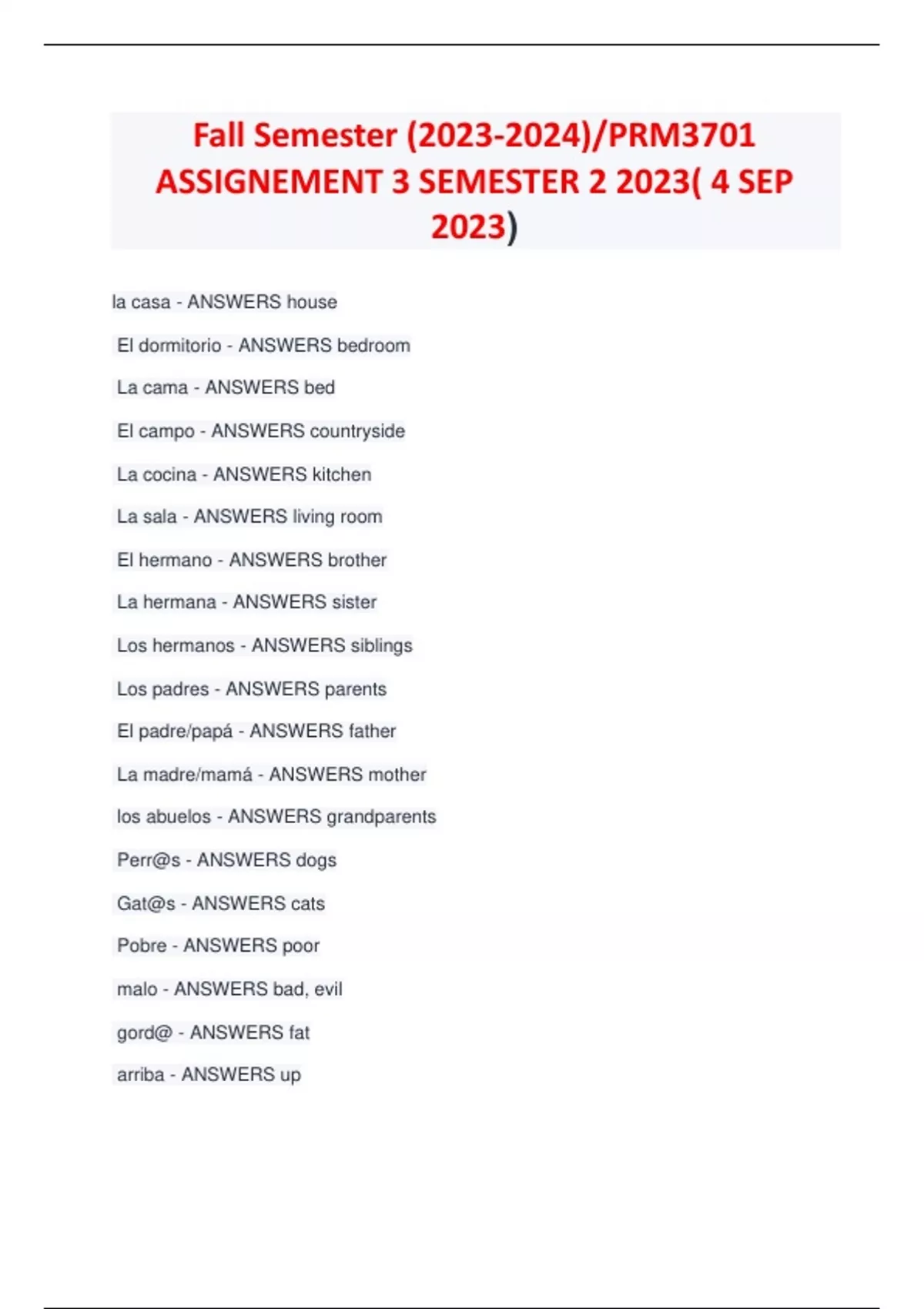 Fall Semester (2023-2024)/PRM3701 ASSIGNEMENT 3 SEMESTER 2 2023( 4 SEP 2023)

la casa - ANSWERS house

El dormitorio - ANSWERS bedroom

La cama - ANSWERS bed

El campo - ANSWERS countryside

La cocina - ANSWERS kitchen

La sala - ANSWERS living room

El hermano - ANSWERS brother

La hermana - ANSWERS sister

Los hermanos - ANSWERS siblings

Los padres - ANSWERS parents

El padre/papá - ANSWERS father

La madre/mamá - ANSWERS mother

los abuelos - ANSWERS grandparents

Perr@s - ANSWERS dogs

Gat@s - ANSWERS cats

Pobre - ANSWERS poor

malo - ANSWERS bad, evil

gord@ - ANSWERS fat

arriba - ANSWERS up